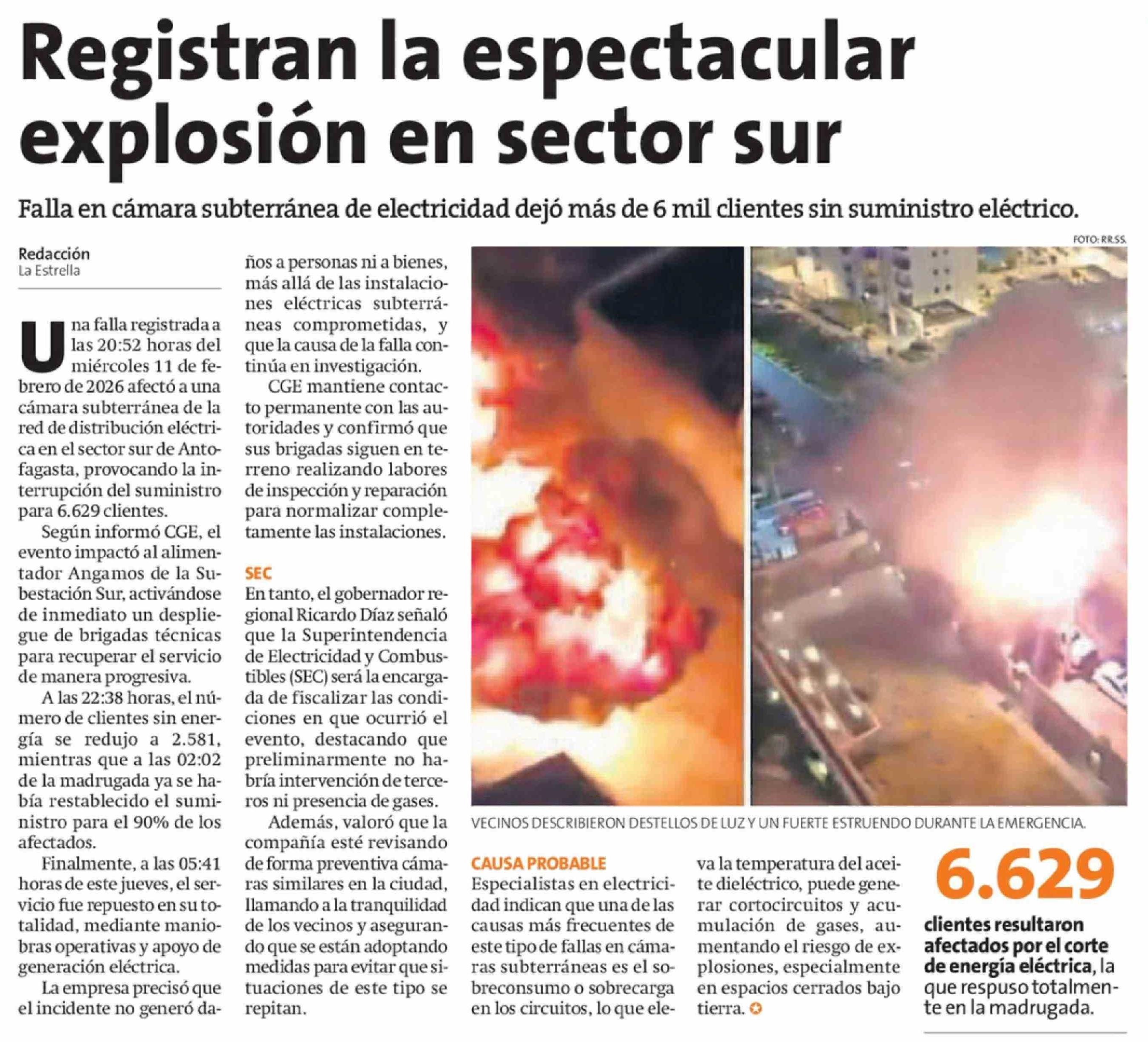 Registran la espectacular explosión en sector sur

Falla en cámara subterránea de electricidad dejó más de 6 mil clientes sin suministro eléctrico.

Redacción
La Estrella

Una falla registrada a las 20:52 horas del miércoles 11 de febrero de 2026 afectó a una cámara subterránea de la red de distribución eléctrica en el sector sur de Antofagasta, provocando la interrupción del suministro para 6.629 clientes.

Según informó CGE, el evento impactó al alimentador Angamos de la Subestación Sur, activándose de inmediato un despliegue de brigadas técnicas para recuperar el servicio de manera progresiva.

A las 22:38 horas, el número de clientes sin energía se redujo a 2.581, mientras que a las 02:02 de la madrugada ya se había restablecido el suministro para el 90% de los afectados.

Finalmente, a las 05:41 horas de este jueves, el servicio fue repuesto en su totalidad, mediante maniobras operativas y apoyo de generación eléctrica.

La empresa precisó que el incidente no generó daños a personas ni a bienes, más allá de las instalaciones eléctricas subterráneas comprometidas, y que la causa de la falla continúa en investigación.

CGE mantiene contacto permanente con las autoridades y confirmó que sus brigadas siguen en terreno realizando labores de inspección y reparación para normalizar completamente las instalaciones.

SEC
En tanto, el gobernador regional Ricardo Díaz señaló que la Superintendencia de Electricidad y Combustibles (SEC) será la encargada de fiscalizar las condiciones en que ocurrió el evento, destacando que preliminarmente no habría intervención de terceros ni presencia de gases.

Además, valoró que la compañía esté revisando de forma preventiva cámaras similares en la ciudad, llamando a la tranquilidad de los vecinos y asegurando que se están adoptando medidas para evitar que situaciones de este tipo se repitan.

FOTO: RR.SS.

VECINOS DESCRIBIERON DESTELLOS DE LUZ Y UN FUERTE ESTRUENDO DURANTE LA EMERGENCIA.

CAUSA PROBABLE
Especialistas en electricidad indican que una de las causas más frecuentes de este tipo de fallas en cámaras subterráneas es el sobreconsumo o sobrecarga en los circuitos, lo que eleva la temperatura del aceite dieléctrico, puede generar cortocircuitos y acumulación de gases, aumentando el riesgo de explosiones, especialmente en espacios cerrados bajo tierra.

6.629
clientes resultaron afectados por el corte de energía eléctrica, la que respuso totalmente en la madrugada.